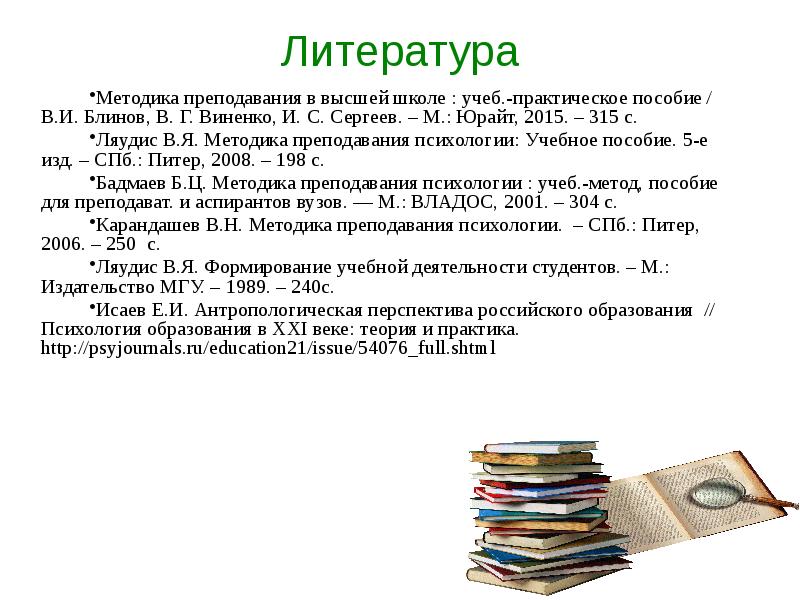 Литература

•Методика преподавания в высшей школе : учеб.-практическое пособие / В.И. Блинов, В. Г. Виненко, И. С. Сергеев. – М.: Юрайт, 2015. – 315 с.

•Ляудис В.Я. Методика преподавания психологии: Учебное пособие. 5-е изд. – СПб.: Питер, 2008. – 198 с.

•Бадмаев Б.Ц. Методика преподавания психологии : учеб.-метод, пособие для преподават. и аспирантов вузов. — М.: ВЛАДОС, 2001. – 304 с.

•Карандашев В.Н. Методика преподавания психологии. – СПб.: Питер, 2006. – 250 с.

•Ляудис В.Я. Формирование учебной деятельности студентов. – М.: Издательство МГУ. – 1989. – 240с.

•Исаев Е.И. Антропологическая перспектива российского образования // Психология образования в XXI веке: теория и практика. http://psyjournals.ru/education21/issue/54076_full.shtml